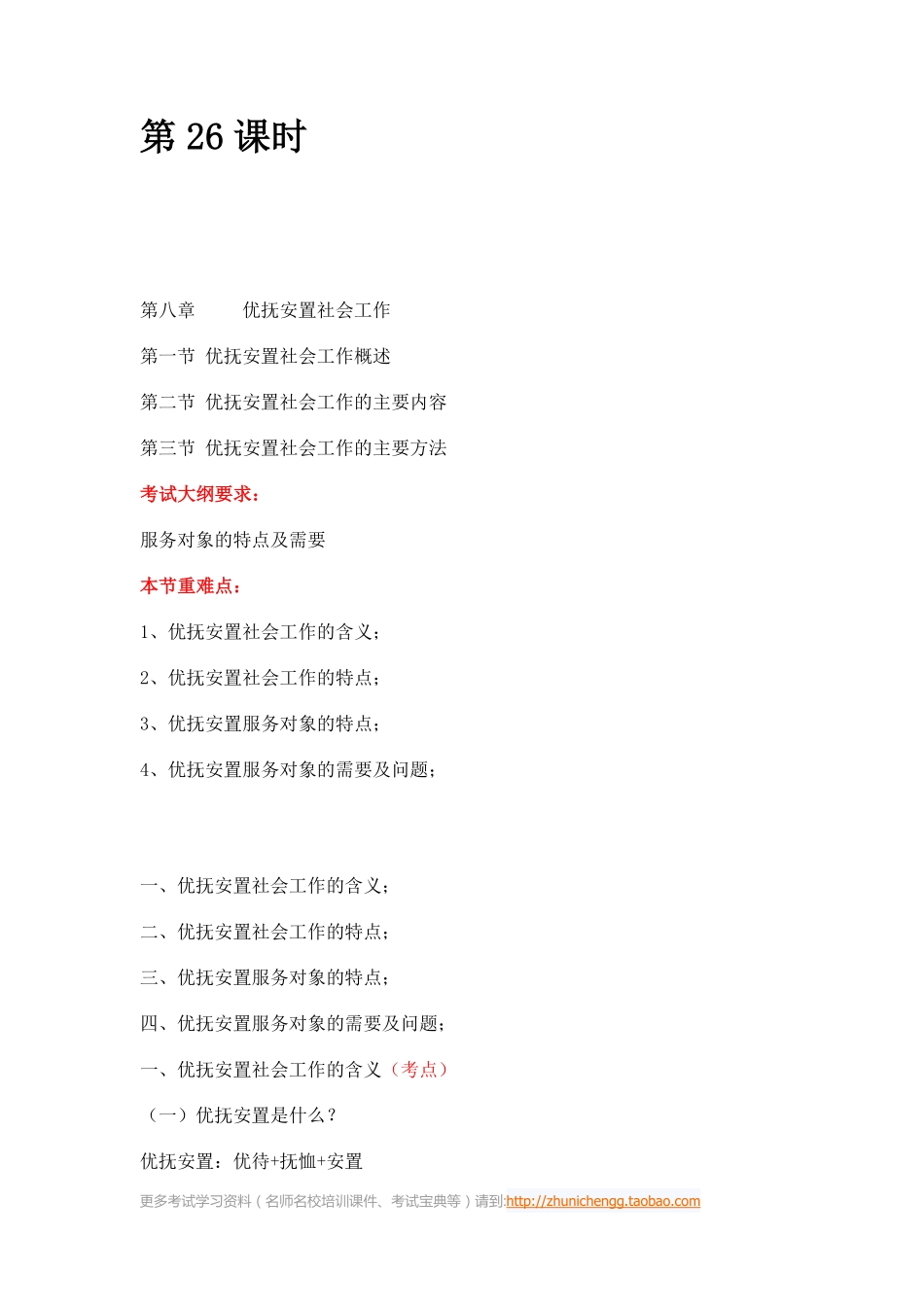 第 26 课时

第八章　　优抚安置社会工作

第一节 优抚安置社会工作概述

第二节 优抚安置社会工作的主要内容

第三节 优抚安置社会工作的主要方法

考试大纲要求：

服务对象的特点及需要

本节重难点：

1、优抚安置社会工作的含义；

2、优抚安置社会工作的特点；

3、优抚安置服务对象的特点；

4、优抚安置服务对象的需要及问题；

一、优抚安置社会工作的含义；

二、优抚安置社会工作的特点；

三、优抚安置服务对象的特点；

四、优抚安置服务对象的需要及问题；

一、优抚安置社会工作的含义（考点）

（一）优抚安置是什么？

优抚安置：优待+抚恤+安置

更多考试学习资料（名师名校培训课件、考试宝典等）请到:http://zhunichengg.taobao.com